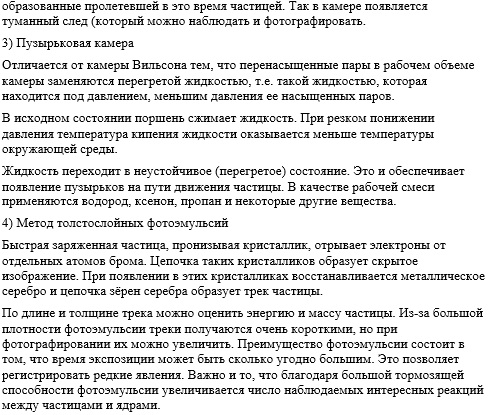 образованные пролетевшей в это время частицей. Так в камере появляется туманный след (который можно наблюдать и фотографировать.

3) Пузырьковая камера

Отличается от камеры Вильсона тем, что перенасыщенные пары в рабочем объеме камеры заменяются перегретой жидкостью, т.е. такой жидкостью, которая находится под давлением, меньшим давления ее насыщенных паров.

В исходном состоянии поршень сжимает жидкость. При резком понижении давления температура кипения жидкости оказывается меньше температуры окружающей среды.

Жидкость переходит в неустойчивое (перегретое) состояние. Это и обеспечивает появление пузырьков на пути движения частицы. В качестве рабочей смеси применяются водород, ксенон, пропан и некоторые другие вещества.

4) Метод толстослойных фотоэмульсий

Быстрая заряженная частица, пронизывая кристаллик, отрывает электроны от отдельных атомов брома. Цепочка таких кристалликов образует скрытое изображение. При появлении в этих кристалликах восстанавливается металлическое серебро и цепочка зёрен серебра образует трек частицы.

По длине и толщине трека можно оценить энергию и массу частицы. Из-за большой плотности фотоэмульсии треки получаются очень короткими, но при фотографировании их можно увеличить. Преимущество фотоэмульсии состоит в том, что время экспозиции может быть сколько угодно большим. Это позволяет регистрировать редкие явления. Важно и то, что благодаря большой тормозящей способности фотоэмульсии увеличивается число наблюдаемых интересных реакций между частицами и ядрами.